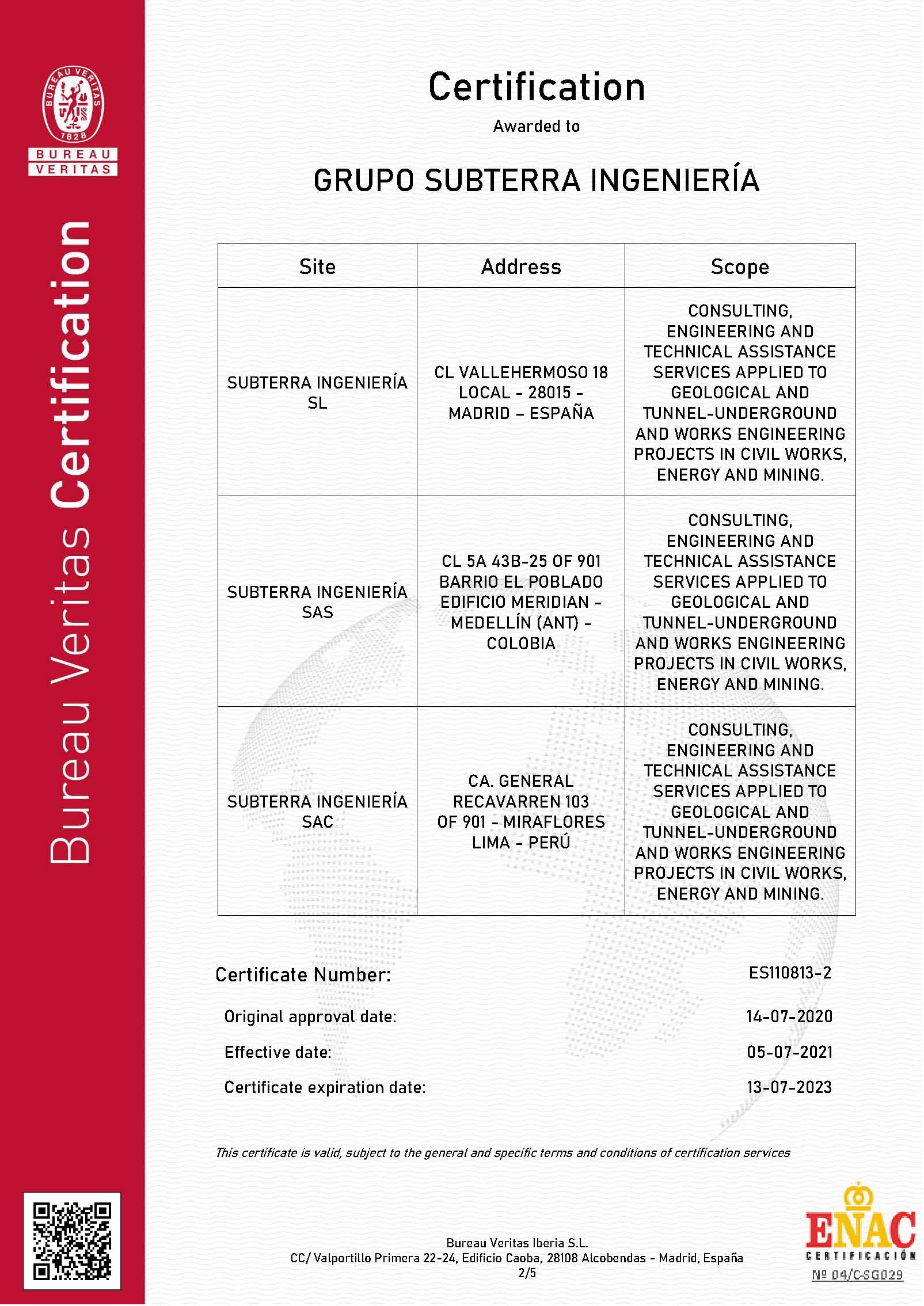 BUREAU VERITAS
1828
BUREAU
VERITAS

Bureau Veritas Certification

Certification

Awarded to

GRUPO SUBTERRA INGENIERÍA

| Site | Address | Scope |
|---|---|---|
| SUBTERRA INGENIERÍA SL | CL VALLEHERMOSO 18 LOCAL - 28015 - MADRID – ESPAÑA | CONSULTING, ENGINEERING AND TECHNICAL ASSISTANCE SERVICES APPLIED TO GEOLOGICAL AND TUNNEL-UNDERGROUND AND WORKS ENGINEERING PROJECTS IN CIVIL WORKS, ENERGY AND MINING. |
| SUBTERRA INGENIERÍA SAS | CL 5A 43B-25 OF 901 BARRIO EL POBLADO EDIFICIO MERIDIAN - MEDELLÍN (ANT) - COLOBIA | CONSULTING, ENGINEERING AND TECHNICAL ASSISTANCE SERVICES APPLIED TO GEOLOGICAL AND TUNNEL-UNDERGROUND AND WORKS ENGINEERING PROJECTS IN CIVIL WORKS, ENERGY AND MINING. |
| SUBTERRA INGENIERÍA SAC | CA. GENERAL RECAVARREN 103 OF 901 - MIRAFLORES LIMA - PERÚ | CONSULTING, ENGINEERING AND TECHNICAL ASSISTANCE SERVICES APPLIED TO GEOLOGICAL AND TUNNEL-UNDERGROUND AND WORKS ENGINEERING PROJECTS IN CIVIL WORKS, ENERGY AND MINING. |

Certificate Number: ES110813-2

Original approval date: 14-07-2020

Effective date: 05-07-2021

Certificate expiration date: 13-07-2023

This certificate is valid, subject to the general and specific terms and conditions of certification services

Bureau Veritas Iberia S.L.
CC/ Valportillo Primera 22-24, Edificio Caoba, 28108 Alcobendas - Madrid, España
2/5

ENAC
CERTIFICACIÓN
Nº 04/C-SG029